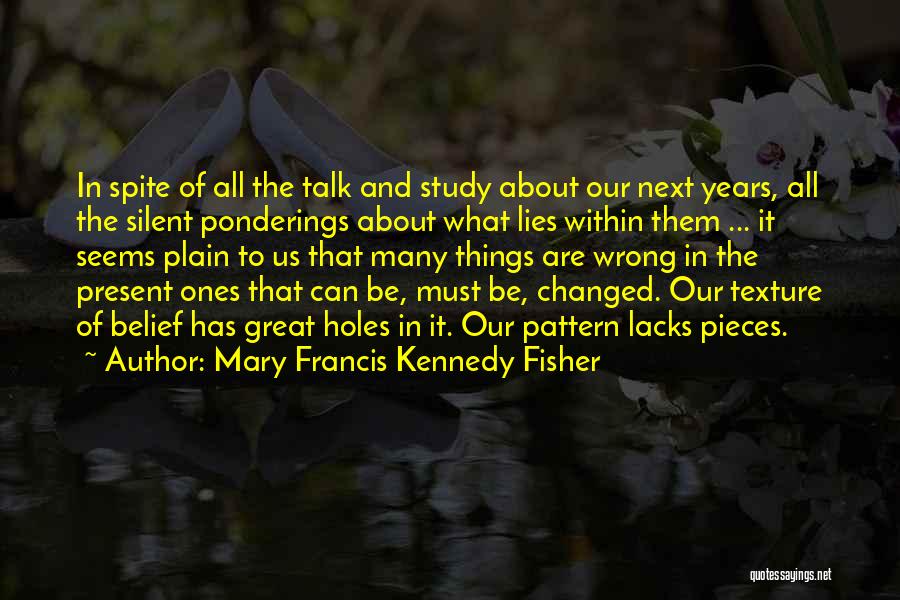 In spite of all the talk and study about our next years, all the silent ponderings about what lies within them ... it seems plain to us that many things are wrong in the present ones that can be, must be, changed. Our texture of belief has great holes in it. Our pattern lacks pieces.

~ Author: Mary Francis Kennedy Fisher

quotessayings.net